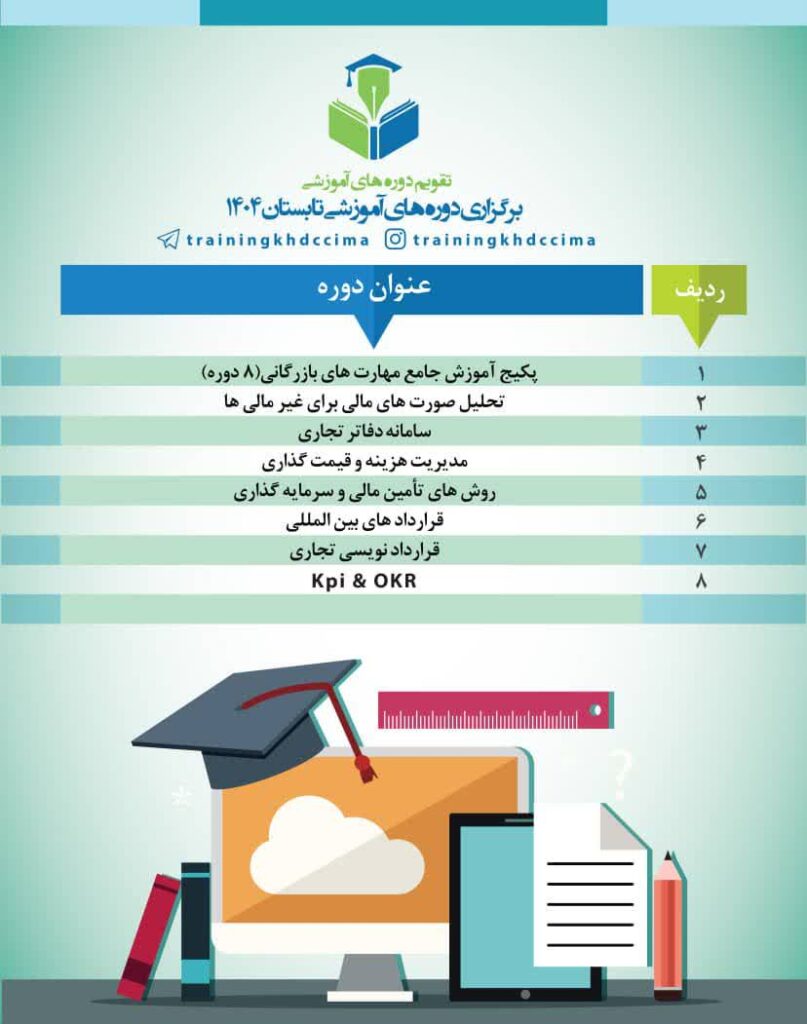 تقویم دوره های آموزشی
برگزاری دوره های آموزشی تابستان ۱۴۰۴
trainingkhdccima trainingkhdccima

| ردیف | عنوان دوره |
|---|---|
| ۱ | پکیج آموزش جامع مهارت های بازرگانی(۸ دوره) |
| ۲ | تحلیل صورت های مالی برای غیر مالی ها |
| ۳ | سامانه دفاتر تجاری |
| ۴ | مدیریت هزینه و قیمت گذاری |
| ۵ | روش های تأمین مالی و سرمایه گذاری |
| ۶ | قرارداد های بین المللی |
| ۷ | قرارداد نویسی تجاری |
| ۸ | Kpi & OKR |